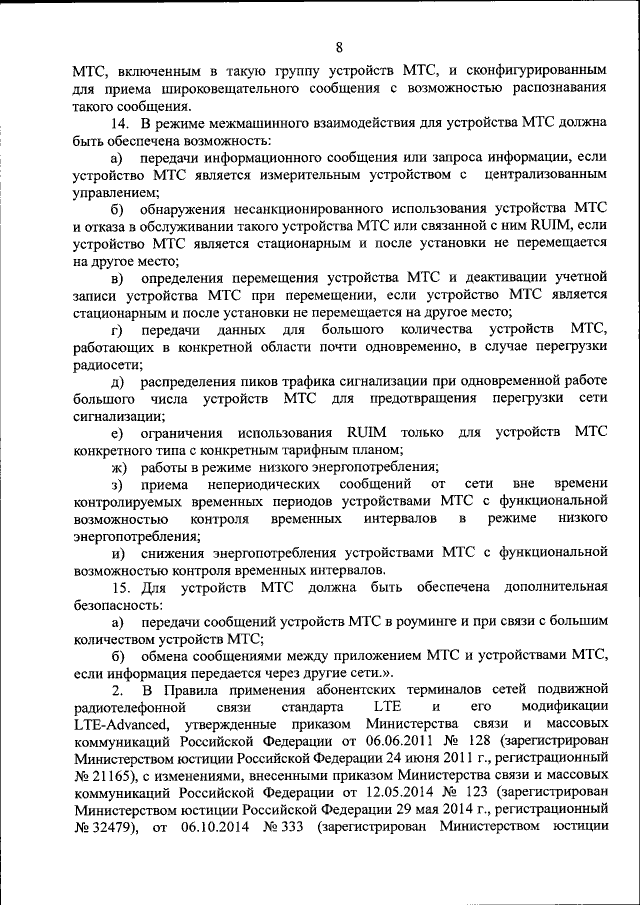 8

МТС, включенным в такую группу устройств МТС, и сконфигурированным для приема широковещательного сообщения с возможностью распознавания такого сообщения.

14. В режиме межмашинного взаимодействия для устройства МТС должна быть обеспечена возможность:

а) передачи информационного сообщения или запроса информации, если устройство МТС является измерительным устройством с централизованным управлением;

б) обнаружения несанкционированного использования устройства МТС и отказа в обслуживании такого устройства МТС или связанной с ним RUIM, если устройство МТС является стационарным и после установки не перемещается на другое место;

в) определения перемещения устройства МТС и деактивации учетной записи устройства МТС при перемещении, если устройство МТС является стационарным и после установки не перемещается на другое место;

г) передачи данных для большого количества устройств МТС, работающих в конкретной области почти одновременно, в случае перегрузки радиосети;

д) распределения пиков трафика сигнализации при одновременной работе большого числа устройств МТС для предотвращения перегрузки сети сигнализации;

е) ограничения использования RUIM только для устройств МТС конкретного типа с конкретным тарифным планом;

ж) работы в режиме низкого энергопотребления;

з) приема непериодических сообщений от сети вне времени контролируемых временных периодов устройствами МТС с функциональной возможностью контроля временных интервалов в режиме низкого энергопотребления;

и) снижения энергопотребления устройствами МТС с функциональной возможностью контроля временных интервалов.

15. Для устройств МТС должна быть обеспечена дополнительная безопасность:

а) передачи сообщений устройств МТС в роуминге и при связи с большим количеством устройств МТС;

б) обмена сообщениями между приложением МТС и устройствами МТС, если информация передается через другие сети.».

2. В Правила применения абонентских терминалов сетей подвижной радиотелефонной связи стандарта LTE и его модификации LTE-Advanced, утвержденные приказом Министерства связи и массовых коммуникаций Российской Федерации от 06.06.2011 № 128 (зарегистрирован Министерством юстиции Российской Федерации 24 июня 2011 г., регистрационный № 21165), с изменениями, внесенными приказом Министерства связи и массовых коммуникаций Российской Федерации от 12.05.2014 № 123 (зарегистрирован Министерством юстиции Российской Федерации 29 мая 2014 г., регистрационный № 32479), от 06.10.2014 № 333 (зарегистрирован Министерством юстиции